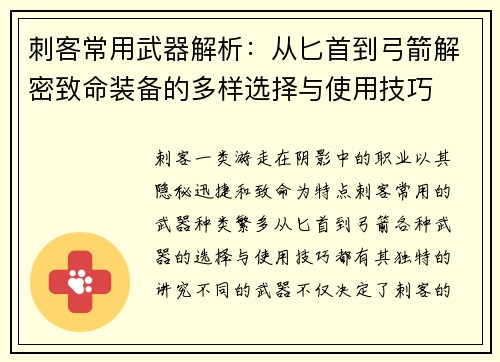 刺客常用武器解析：从匕首到弓箭解密致命装备的多样选择与使用技巧

刺客一类游走在阴影中的职业以其隐秘迅捷和致命为特点刺客常用的武器种类繁多从匕首到弓箭各种武器的选择与使用技巧都有其独特的讲究不同的武器不仅决定了刺客的